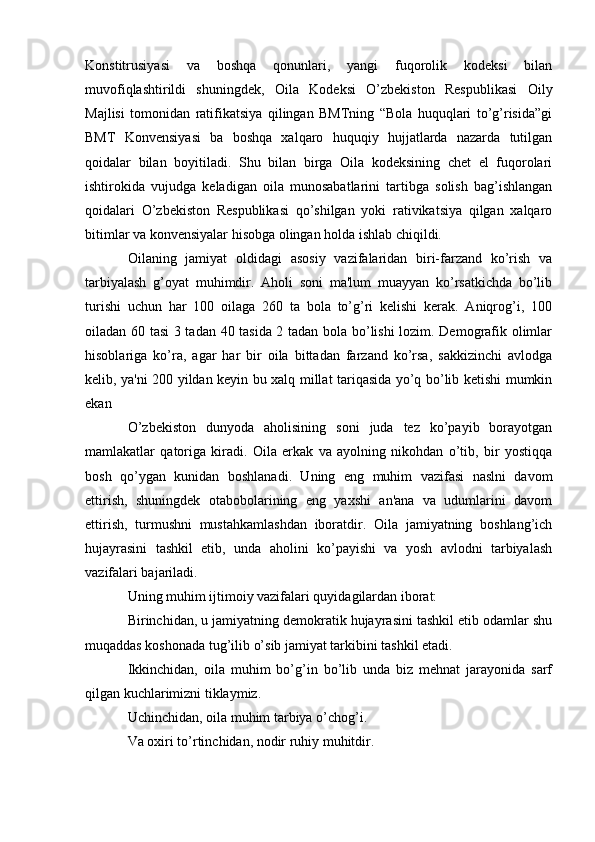 Konstitrusiyasi va boshqa qonunlari, yangi fuqorolik kodeksi bilan muvofiqlashtirildi shuningdek, Oila Kodeksi O’zbekiston Respublikasi Oily Majlisi tomonidan ratifikatsiya qilingan BMTning “Bola huquqlari to’g’risida”gi BMT Konvensiyasi ba boshqa xalqaro huquqiy hujjatlarda nazarda tutilgan qoidalar bilan boyitiladi. Shu bilan birga Oila kodeksining chet el fuqorolari ishtirokida vujudga keladigan oila munosabatlarini tartibga solish bag’ishlangan qoidalari O’zbekiston Respublikasi qo’shilgan yoki rativikatsiya qilgan xalqaro bitimlar va konvensiyalar hisobga olingan holda ishlab chiqildi.

Oilaning jamiyat oldidagi asosiy vazifalaridan biri-farzand ko’rish va tarbiyalash g’oyat muhimdir. Aholi soni ma'lum muayyan ko’rsatkichda bo’lib turishi uchun har 100 oilaga 260 ta bola to’g’ri kelishi kerak. Aniqrog’i, 100 oiladan 60 tasi 3 tadan 40 tasida 2 tadan bola bo’lishi lozim. Demografik olimlar hisoblariga ko’ra, agar har bir oila bittadan farzand ko’rsa, sakkizinchi avlodga kelib, ya'ni 200 yildan keyin bu xalq millat tariqasida yo’q bo’lib ketishi mumkin ekan

O’zbekiston dunyoda aholisining soni juda tez ko’payib borayotgan mamlakatlar qatoriga kiradi. Oila erkak va ayolning nikohdan o’tib, bir yostiqqa bosh qo’ygan kunidan boshlanadi. Uning eng muhim vazifasi naslni davom ettirish, shuningdek otabobolarining eng yaxshi an'ana va udumlarini davom ettirish, turmushni mustahkamlashdan iboratdir. Oila jamiyatning boshlang’ich hujayrasini tashkil etib, unda aholini ko’payishi va yosh avlodni tarbiyalash vazifalari bajariladi.

Uning muhim ijtimoiy vazifalari quyidagilardan iborat:

Birinchidan, u jamiyatning demokratik hujayrasini tashkil etib odamlar shu muqaddas koshonada tug’ilib o’sib jamiyat tarkibini tashkil etadi.

Ikkinchidan, oila muhim bo’g’in bo’lib unda biz mehnat jarayonida sarf qilgan kuchlarimizni tiklaymiz.

Uchinchidan, oila muhim tarbiya o’chog’i.

Va oxiri to’rtinchidan, nodir ruhiy muhitdir.